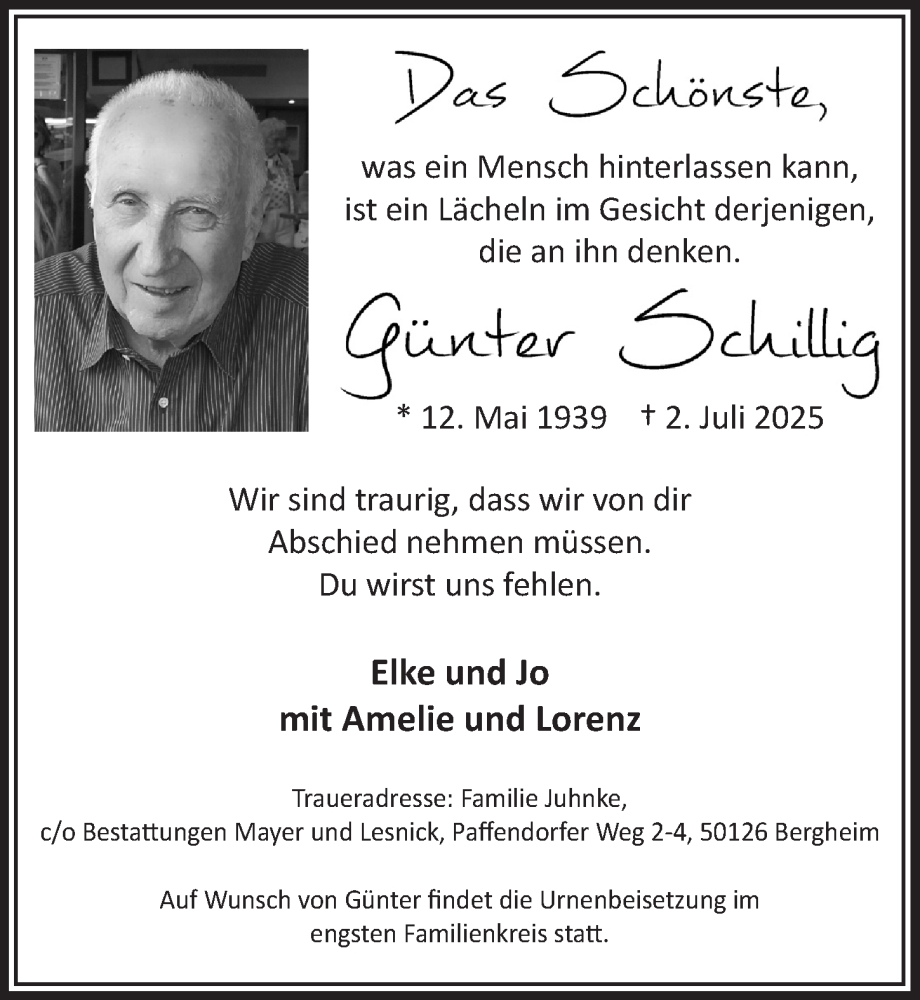 Das Schönste,

was ein Mensch hinterlassen kann,
ist ein Lächeln im Gesicht derjenigen,
die an ihn denken.

Günter Schillig

* 12. Mai 1939 † 2. Juli 2025

Wir sind traurig, dass wir von dir
Abschied nehmen müssen.
Du wirst uns fehlen.

Elke und Jo
mit Amelie und Lorenz

Traueradresse: Familie Juhnke,
c/o Bestattungen Mayer und Lesnick, Paffendorfer Weg 2-4, 50126 Bergheim

Auf Wunsch von Günter findet die Urnenbeisetzung im
engsten Familienkreis statt.